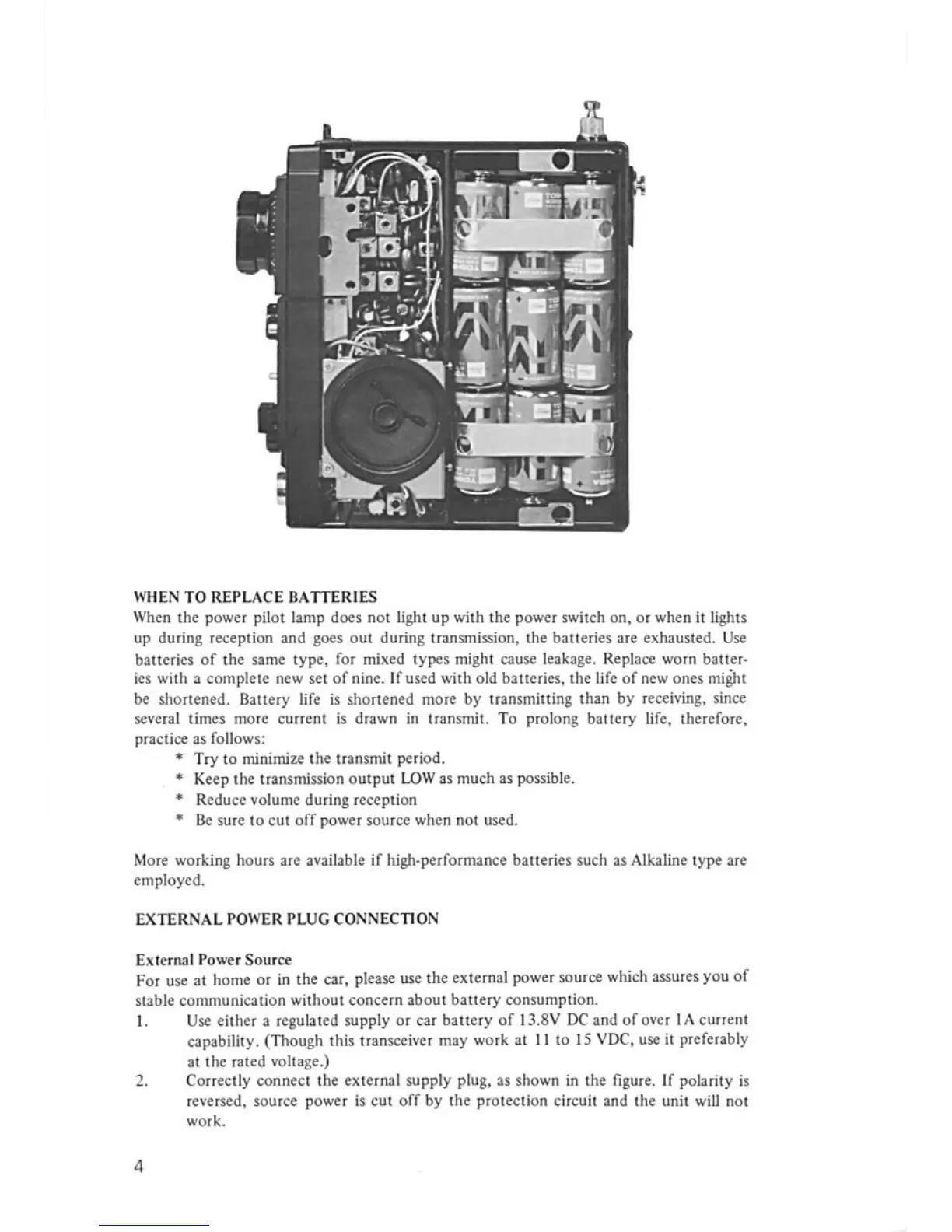 WHEN TO REPLACE BATTERIES

When the power pilot lamp does not light up with the power switch on, or when it lights up during reception and goes out during transmission, the batteries are exhausted. Use batteries of the same type, for mixed types might cause leakage. Replace worn batteries with a complete new set of nine. If used with old batteries, the life of new ones might be shortened. Battery life is shortened more by transmitting than by receiving, since several times more current is drawn in transmit. To prolong battery life, therefore, practice as follows:

* Try to minimize the transmit period.
* Keep the transmission output LOW as much as possible.
* Reduce volume during reception
* Be sure to cut off power source when not used.

More working hours are available if high-performance batteries such as Alkaline type are employed.

EXTERNAL POWER PLUG CONNECTION

External Power Source

For use at home or in the car, please use the external power source which assures you of stable communication without concern about battery consumption.

1. Use either a regulated supply or car battery of 13.8V DC and of over 1A current capability. (Though this transceiver may work at 11 to 15 VDC, use it preferably at the rated voltage.)
2. Correctly connect the external supply plug, as shown in the figure. If polarity is reversed, source power is cut off by the protection circuit and the unit will not work.

4